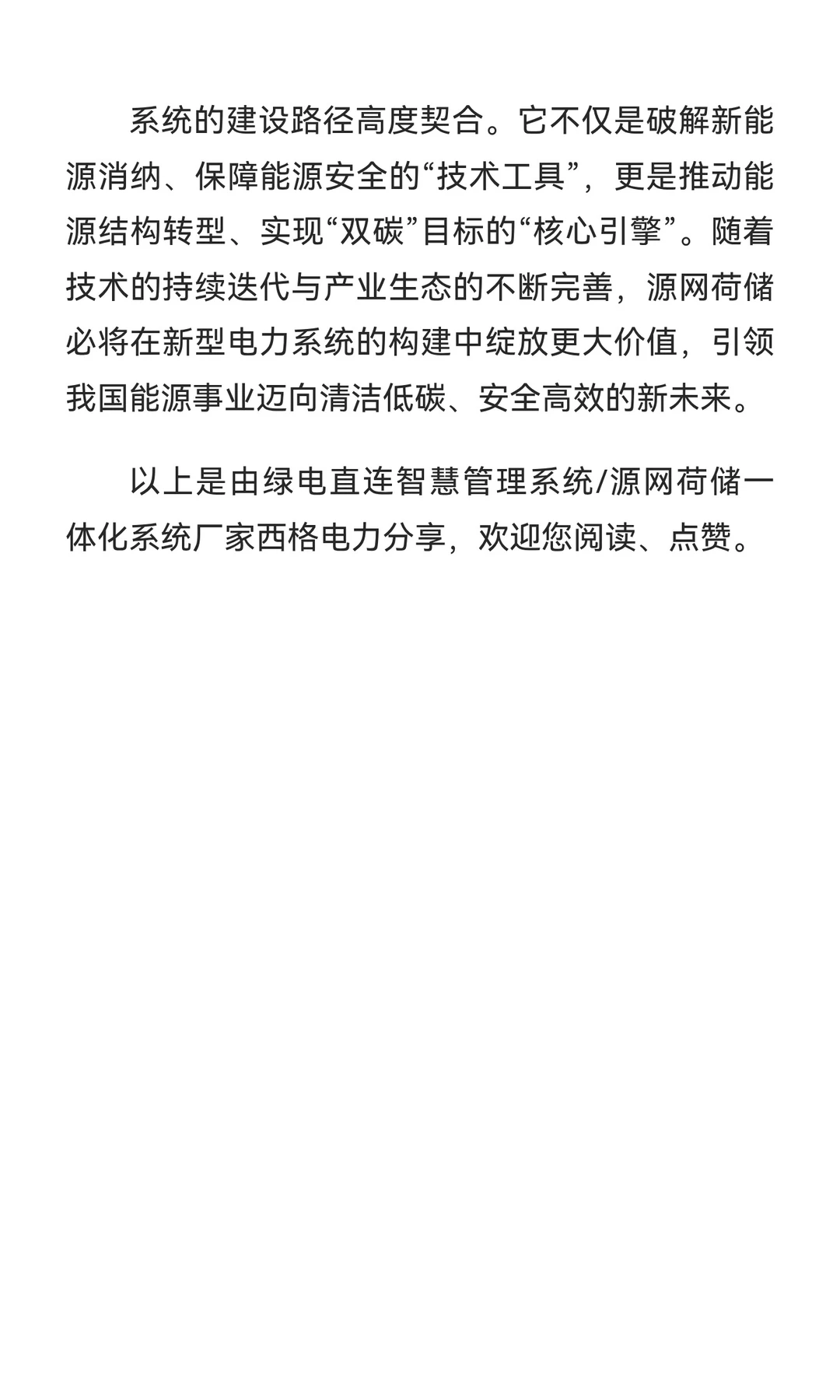 系统的建设路径高度契合。它不仅是破解新能源消纳、保障能源安全的“技术工具”，更是推动能源结构转型、实现“双碳”目标的“核心引擎”。随着技术的持续迭代与产业生态的不断完善，源网荷储必将在新型电力系统的构建中绽放更大价值，引领我国能源事业迈向清洁低碳、安全高效的新未来。

以上是由绿电直连智慧管理系统/源网荷储一体化系统厂家西格电力分享，欢迎您阅读、点赞。